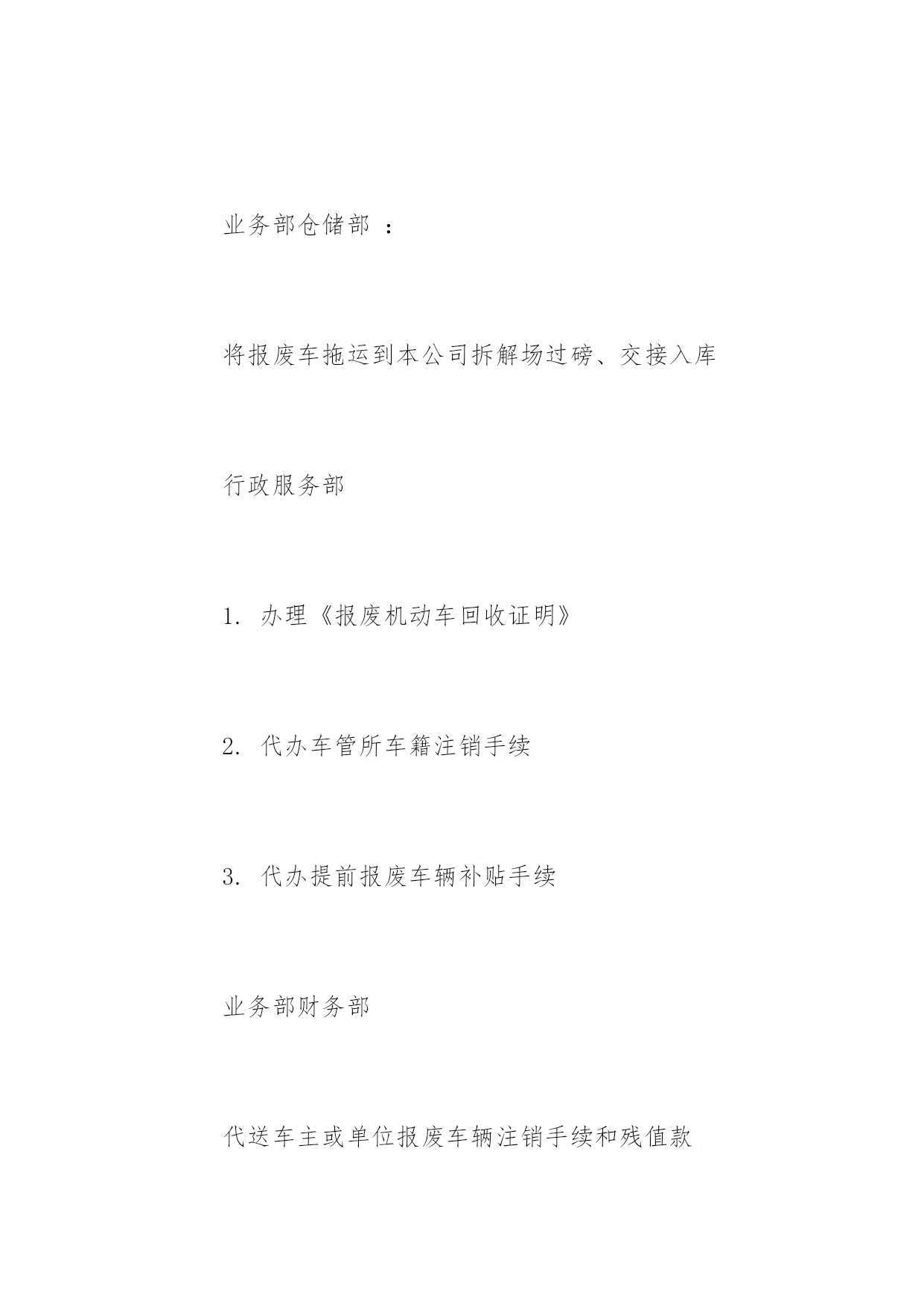 业务部仓储部 ：

将报废车拖运到本公司拆解场过磅、交接入库

行政服务部

1. 办理《报废机动车回收证明》

2. 代办车管所车籍注销手续

3. 代办提前报废车辆补贴手续

业务部财务部

代送车主或单位报废车辆注销手续和残值款